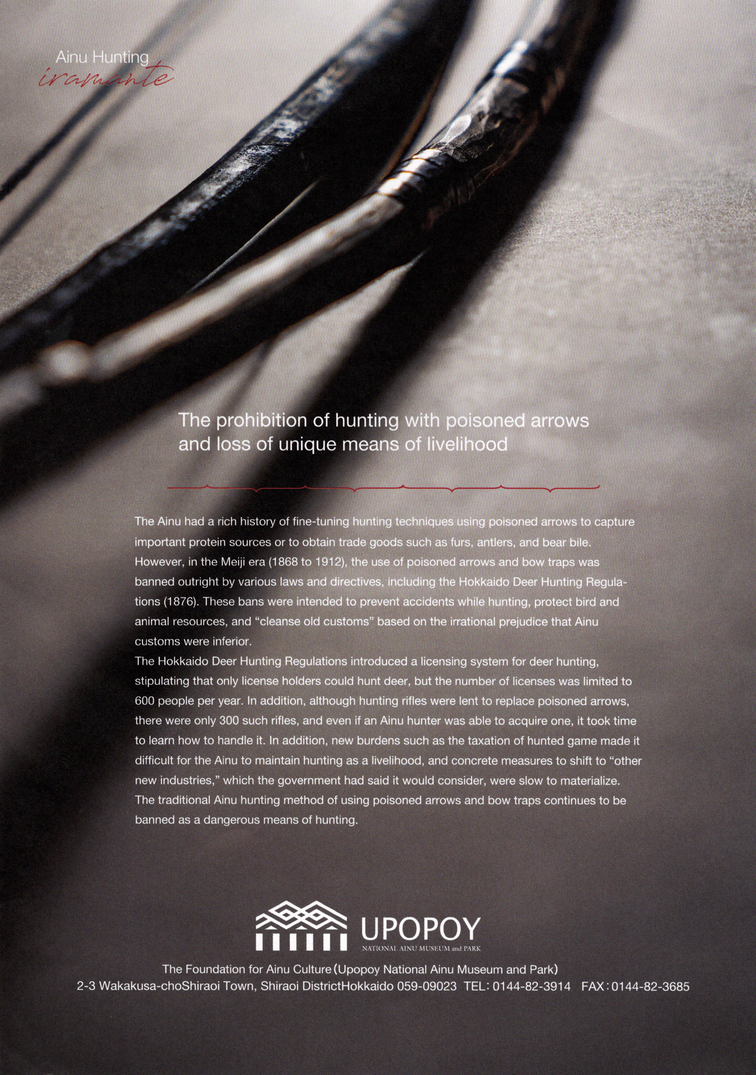 Ainu Hunting
iramante

The prohibition of hunting with poisoned arrows and loss of unique means of livelihood

The Ainu had a rich history of fine-tuning hunting techniques using poisoned arrows to capture important protein sources or to obtain trade goods such as furs, antlers, and bear bile. However, in the Meiji era (1868 to 1912), the use of poisoned arrows and bow traps was banned outright by various laws and directives, including the Hokkaido Deer Hunting Regulations (1876). These bans were intended to prevent accidents while hunting, protect bird and animal resources, and "cleanse old customs" based on the irrational prejudice that Ainu customs were inferior.
The Hokkaido Deer Hunting Regulations introduced a licensing system for deer hunting, stipulating that only license holders could hunt deer, but the number of licenses was limited to 600 people per year. In addition, although hunting rifles were lent to replace poisoned arrows, there were only 300 such rifles, and even if an Ainu hunter was able to acquire one, it took time to learn how to handle it. In addition, new burdens such as the taxation of hunted game made it difficult for the Ainu to maintain hunting as a livelihood, and concrete measures to shift to "other new industries," which the government had said it would consider, were slow to materialize.
The traditional Ainu hunting method of using poisoned arrows and bow traps continues to be banned as a dangerous means of hunting.

UPOPOY
NATIONAL AINU MUSEUM and PARK

The Foundation for Ainu Culture (Upopoy National Ainu Museum and Park)
2-3 Wakakusa-choShiraoi Town, Shiraoi DistrictHokkaido 059-09023 TEL: 0144-82-3914 FAX: 0144-82-3685